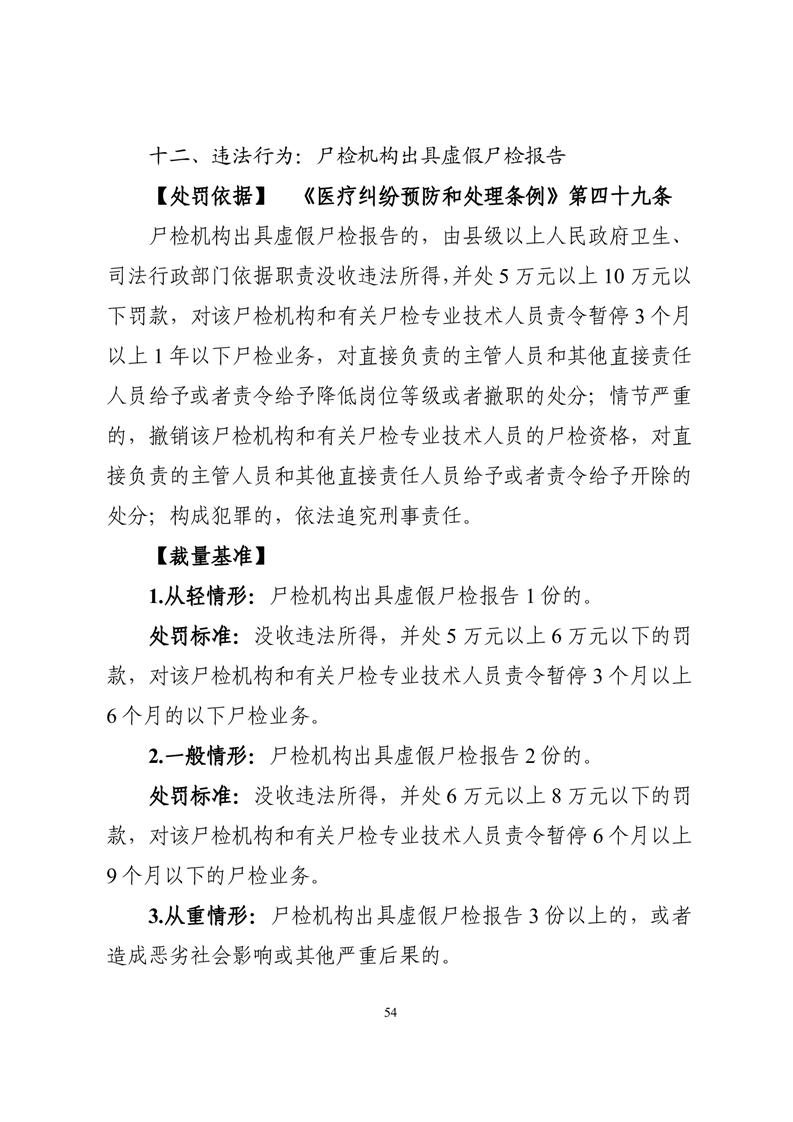 十二、违法行为：尸检机构出具虚假尸检报告

【处罚依据】 《医疗纠纷预防和处理条例》第四十九条

尸检机构出具虚假尸检报告的，由县级以上人民政府卫生、司法行政部门依据职责没收违法所得，并处5万元以上10万元以下罚款，对该尸检机构和有关尸检专业技术人员责令暂停3个月以上1年以下尸检业务，对直接负责的主管人员和其他直接责任人员给予或者责令给予降低岗位等级或者撤职的处分；情节严重的，撤销该尸检机构和有关尸检专业技术人员的尸检资格，对直接负责的主管人员和其他直接责任人员给予或者责令给予开除的处分；构成犯罪的，依法追究刑事责任。

【裁量基准】

1.从轻情形：尸检机构出具虚假尸检报告1份的。

处罚标准：没收违法所得，并处5万元以上6万元以下的罚款，对该尸检机构和有关尸检专业技术人员责令暂停3个月以上6个月的以下尸检业务。

2.一般情形：尸检机构出具虚假尸检报告2份的。

处罚标准：没收违法所得，并处6万元以上8万元以下的罚款，对该尸检机构和有关尸检专业技术人员责令暂停6个月以上9个月以下的尸检业务。

3.从重情形：尸检机构出具虚假尸检报告3份以上的，或者造成恶劣社会影响或其他严重后果的。

54